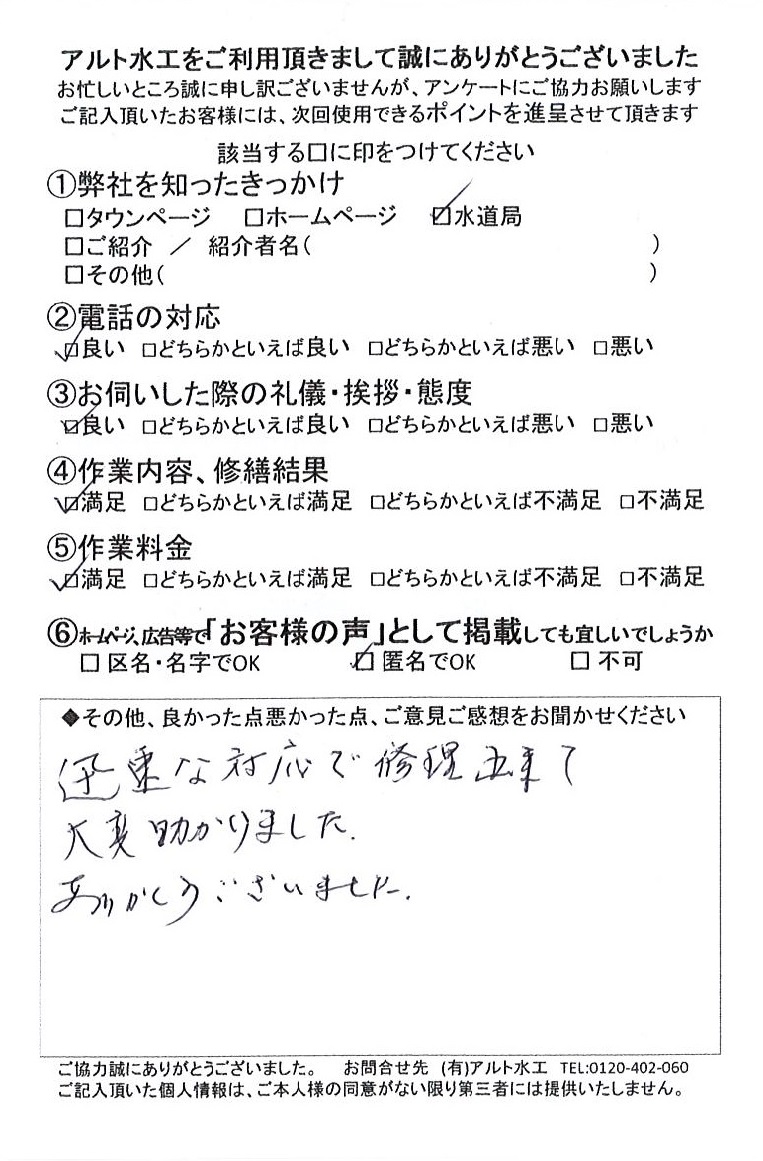 アルト水工をご利用頂きまして誠にありがとうございました
お忙しいところ誠に申し訳ございませんが、アンケートにご協力お願いします
ご記入頂いたお客様には、次回使用できるポイントを進呈させて頂きます

該当する□に印をつけてください

①弊社を知ったきっかけ
□タウンページ　□ホームページ　☑水道局
□ご紹介　／　紹介者名（　　　　　　　　　　　　）
□その他（　　　　　　　　　　　　　　　　　　　）

②電話の対応
☑良い　□どちらかといえば良い　□どちらかといえば悪い　□悪い

③お伺いした際の礼儀・挨拶・態度
☑良い　□どちらかといえば良い　□どちらかといえば悪い　□悪い

④作業内容、修繕結果
☑満足　□どちらかといえば満足　□どちらかといえば不満足　□不満足

⑤作業料金
☑満足　□どちらかといえば満足　□どちらかといえば不満足　□不満足

⑥ホームページ、広告等で「お客様の声」として掲載しても宜しいでしょうか
□ 区名・名字でOK　☑ 匿名でOK　□ 不可

◆その他、良かった点悪かった点、ご意見ご感想をお聞かせください
迅速な対応で修理出来て
大変助かりました。
ありがとうございました。

ご協力誠にありがとうございました。　お問合せ先 (有)アルト水工 TEL:0120-402-060
ご記入頂いた個人情報は、ご本人様の同意がない限り第三者には提供いたしません。